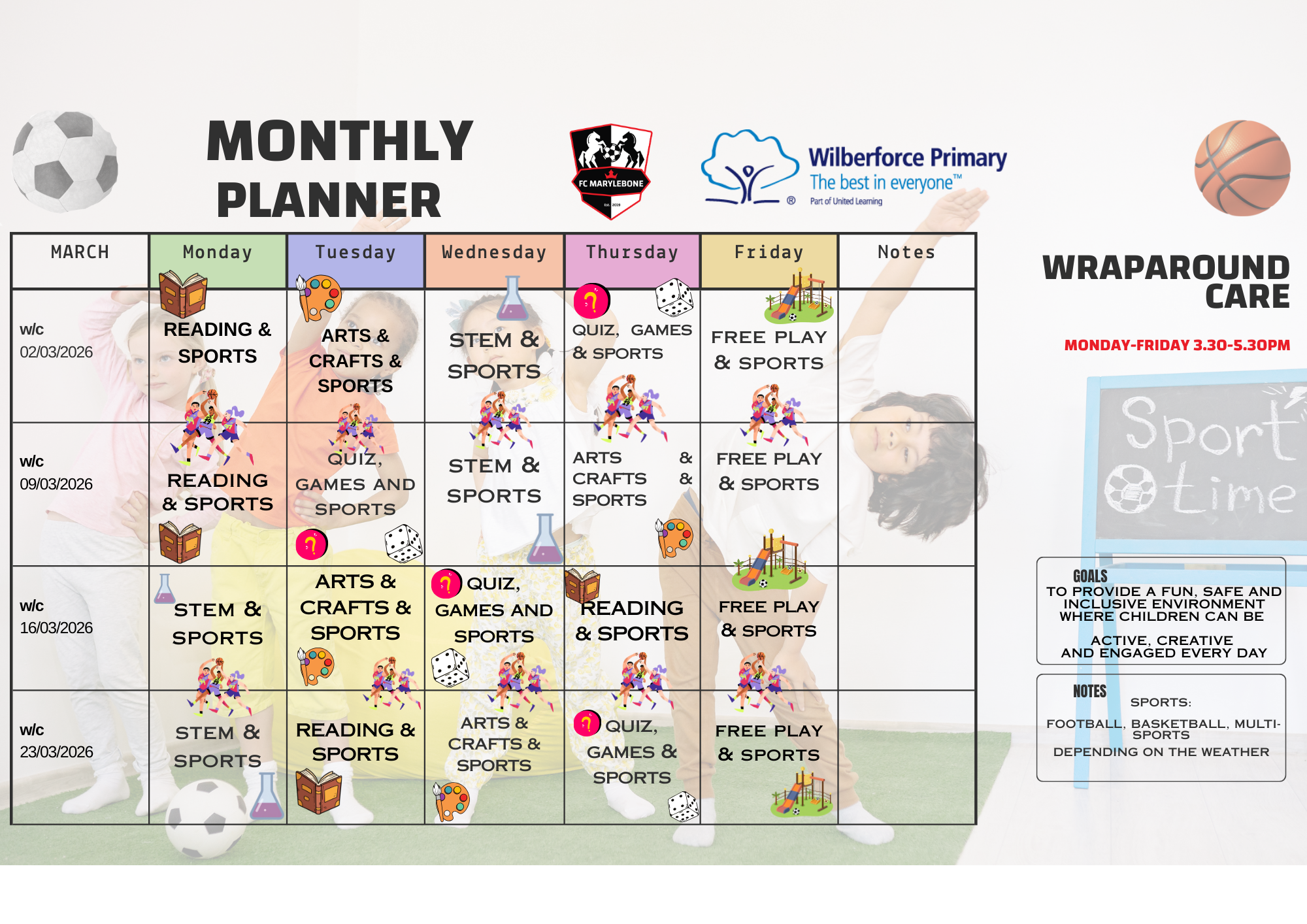 MONTHLY PLANNER

FC MARYLEBONE

Wilberforce Primary
The best in everyone™
Part of United Learning

| MARCH | Monday | Tuesday | Wednesday | Thursday | Friday | Notes |
|---|---|---|---|---|---|---|
| w/c 02/03/2026 | READING & SPORTS | ARTS & CRAFTS & SPORTS | STEM & SPORTS | QUIZ, GAMES & SPORTS | FREE PLAY & SPORTS | |
| w/c 09/03/2026 | READING & SPORTS | QUIZ, GAMES AND SPORTS | STEM & SPORTS | ARTS & CRAFTS & SPORTS | FREE PLAY & SPORTS | |
| w/c 16/03/2026 | STEM & SPORTS | ARTS & CRAFTS & SPORTS | QUIZ, GAMES AND SPORTS | READING & SPORTS | FREE PLAY & SPORTS | |
| w/c 23/03/2026 | STEM & SPORTS | READING & SPORTS | ARTS & CRAFTS & SPORTS | QUIZ, GAMES & SPORTS | FREE PLAY & SPORTS | |

WRAPAROUND CARE

MONDAY-FRIDAY 3.30-5.30PM

Sport time

GOALS
TO PROVIDE A FUN, SAFE AND INCLUSIVE ENVIRONMENT WHERE CHILDREN CAN BE ACTIVE, CREATIVE AND ENGAGED EVERY DAY

NOTES
SPORTS:
FOOTBALL, BASKETBALL, MULTI-SPORTS
DEPENDING ON THE WEATHER